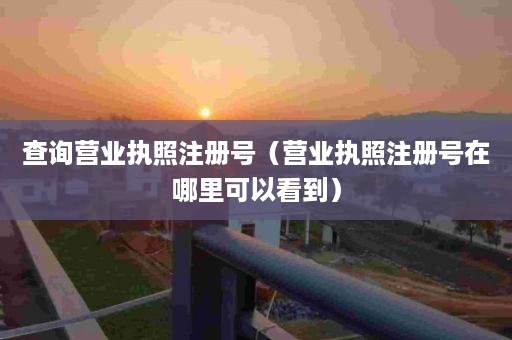 查询营业执照注册号（营业执照注册号在哪里可以看到）